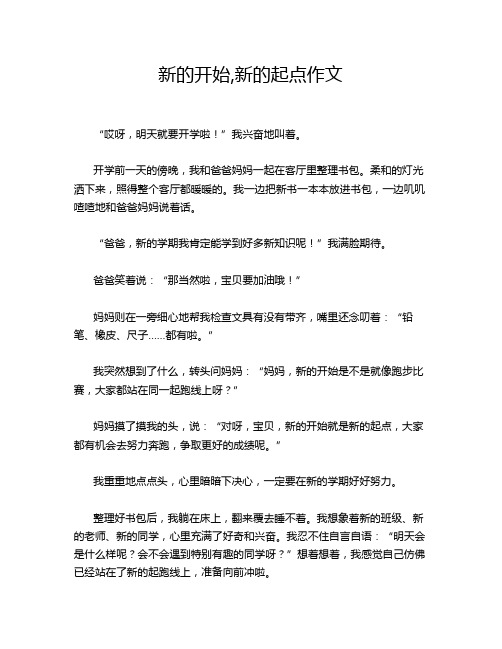 新的开始,新的起点作文

“哎呀，明天就要开学啦！”我兴奋地叫着。

开学前一天的傍晚，我和爸爸妈妈一起在客厅里整理书包。柔和的灯光洒下来，照得整个客厅都暖暖的。我一边把新书一本本放进书包，一边叽叽喳喳地和爸爸妈妈说着话。

“爸爸，新的学期我肯定能学到好多新知识呢！”我满脸期待。

爸爸笑着说：“那当然啦，宝贝要加油哦！”

妈妈则在一旁细心地帮我检查文具有没有带齐，嘴里还念叨着：“铅笔、橡皮、尺子……都有啦。”

我突然想到了什么，转头问妈妈：“妈妈，新的开始是不是就像跑步比赛，大家都站在同一起跑线上呀？”

妈妈摸了摸我的头，说：“对呀，宝贝，新的开始就是新的起点，大家都有机会去努力奔跑，争取更好的成绩呢。”

我重重地点点头，心里暗暗下决心，一定要在新的学期好好努力。

整理好书包后，我躺在床上，翻来覆去睡不着。我想象着新的班级、新的老师、新的同学，心里充满了好奇和兴奋。我忍不住自言自语：“明天会是什么样呢？会不会遇到特别有趣的同学呀？”想着想着，我感觉自己仿佛已经站在了新的起跑线上，准备向前冲啦。